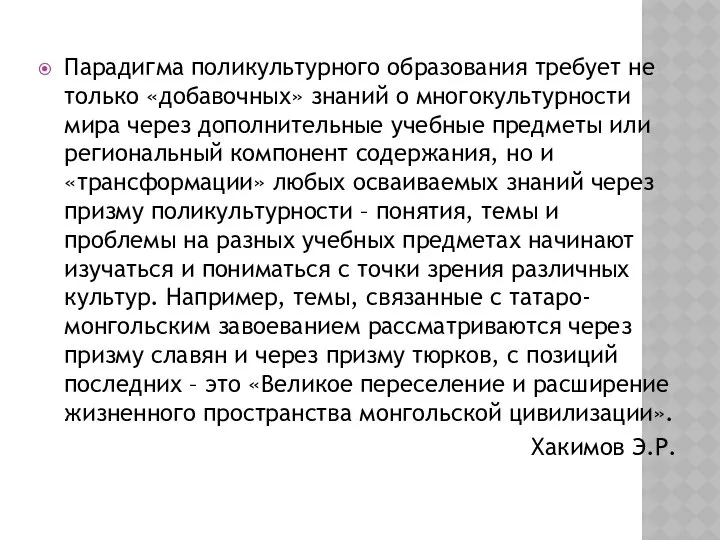 Парадигма поликультурного образования требует не только «добавочных» знаний о многокультурности мира через дополнительные учебные предметы или региональный компонент содержания, но и «трансформации» любых осваиваемых знаний через призму поликультурности – понятия, темы и проблемы на разных учебных предметах начинают изучаться и пониматься с точки зрения различных культур. Например, темы, связанные с татаро-монгольским завоеванием рассматриваются через призму славян и через призму тюрков, с позиций последних – это «Великое переселение и расширение жизненного пространства монгольской цивилизации».

Хакимов Э.Р.